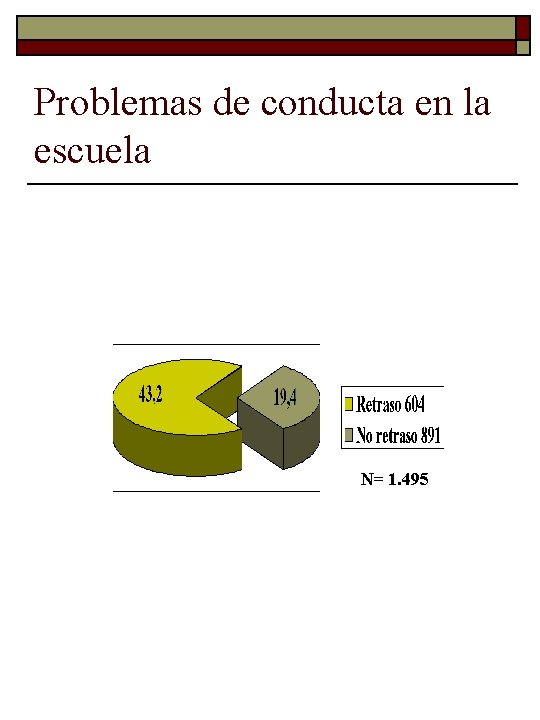 Problemas de conducta en la escuela

43,2

19,4

Retraso 604
No retraso 891

N= 1.495